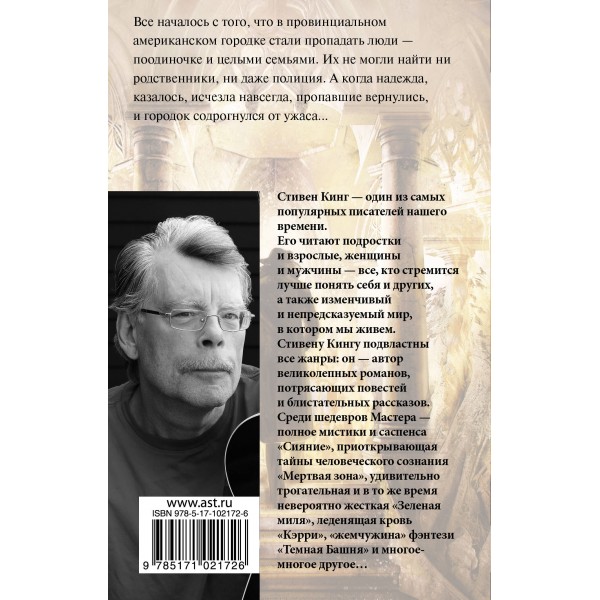 Все началось с того, что в провинциальном американском городке стали пропадать люди — поодиночке и целыми семьями. Их не могли найти ни родственники, ни даже полиция. А когда надежда, казалось, исчезла навсегда, пропавшие вернулись, и городок содрогнулся от ужаса...

Стивен Кинг — один из самых популярных писателей нашего времени.
Его читают подростки и взрослые, женщины и мужчины — все, кто стремится лучше понять себя и других, а также изменчивый и непредсказуемый мир, в котором мы живем.
Стивену Кингу подвластны все жанры: он — автор великолепных романов, потрясающих повестей и блистательных рассказов.
Среди шедевров Мастера — полное мистики и саспенса «Сияние», приоткрывающая тайны человеческого сознания «Мертвая зона», удивительно трогательная и в то же время невероятно жесткая «Зеленая миля», леденящая кровь «Кэрри», «жемчужина» фэнтези «Темная Башня» и многое-многое другое…

www.ast.ru
ISBN 978-5-17-102172-6
9 785171 021726